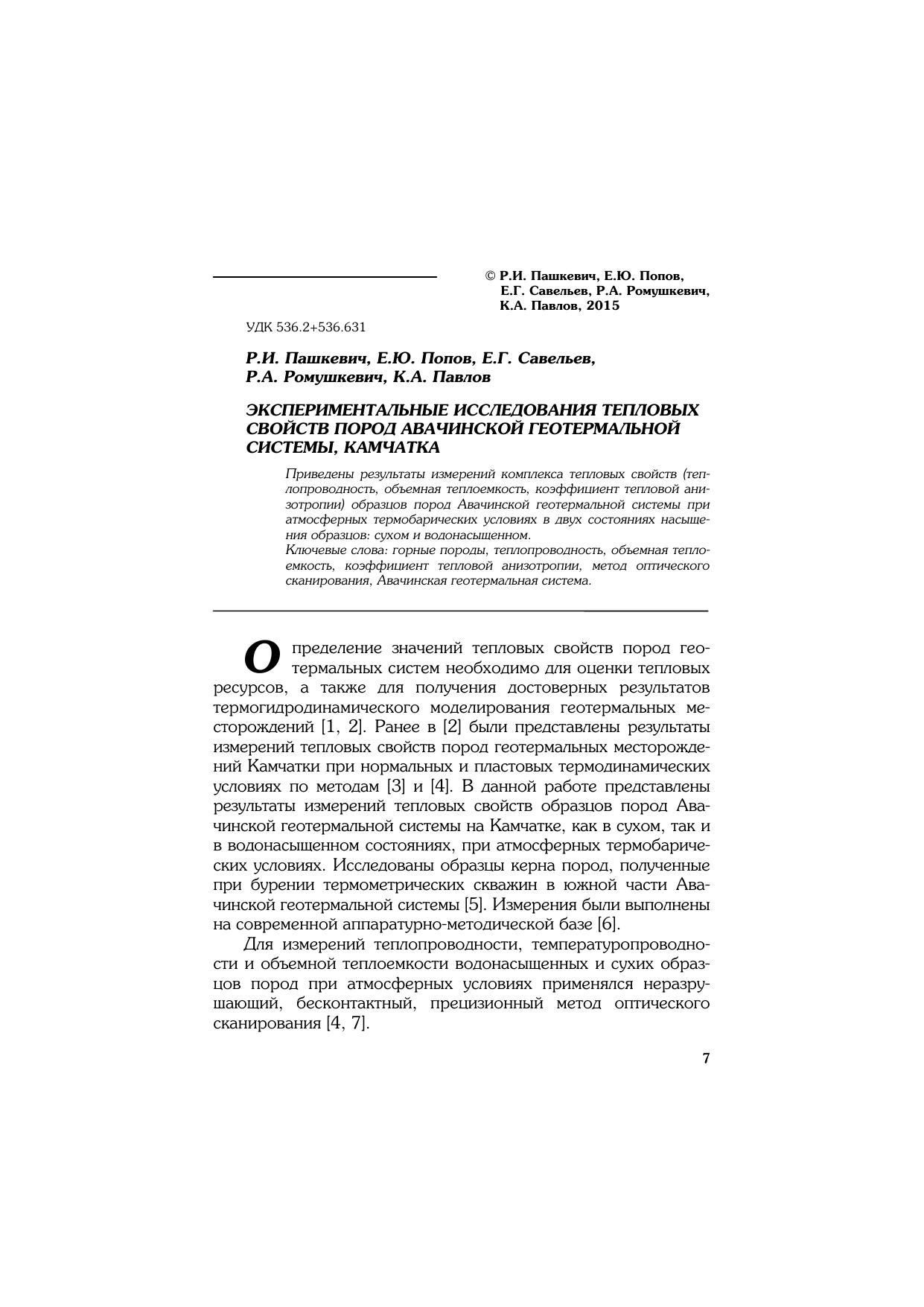 © Р.И. Пашкевич, Е.Ю. Попов, Е.Г. Савельев, Р.А. Ромушкевич, К.А. Павлов, 2015

УДК 536.2+536.631

Р.И. Пашкевич, Е.Ю. Попов, Е.Г. Савельев, Р.А. Ромушкевич, К.А. Павлов

ЭКСПЕРИМЕНТАЛЬНЫЕ ИССЛЕДОВАНИЯ ТЕПЛОВЫХ СВОЙСТВ ПОРОД АВАЧИНСКОЙ ГЕОТЕРМАЛЬНОЙ СИСТЕМЫ, КАМЧАТКА

Приведены результаты измерений комплекса тепловых свойств (теплопроводность, объемная теплоемкость, коэффициент тепловой анизотропии) образцов пород Авачинской геотермальной системы при атмосферных термобарических условиях в двух состояниях насыщения образцов: сухом и водонасыщенном.
Ключевые слова: горные породы, теплопроводность, объемная теплоемкость, коэффициент тепловой анизотропии, метод оптического сканирования, Авачинская геотермальная система.

Определение значений тепловых свойств пород геотермальных систем необходимо для оценки тепловых ресурсов, а также для получения достоверных результатов термогидродинамического моделирования геотермальных месторождений [1, 2]. Ранее в [2] были представлены результаты измерений тепловых свойств пород геотермальных месторождений Камчатки при нормальных и пластовых термодинамических условиях по методам [3] и [4]. В данной работе представлены результаты измерений тепловых свойств образцов пород Авачинской геотермальной системы на Камчатке, как в сухом, так и в водонасыщенном состояниях, при атмосферных термобарических условиях. Исследованы образцы керна пород, полученные при бурении термометрических скважин в южной части Авачинской геотермальной системы [5]. Измерения были выполнены на современной аппаратурно-методической базе [6].

Для измерений теплопроводности, температуропроводности и объемной теплоемкости водонасыщенных и сухих образцов пород при атмосферных условиях применялся неразрушающий, бесконтактный, прецизионный метод оптического сканирования [4, 7].

7